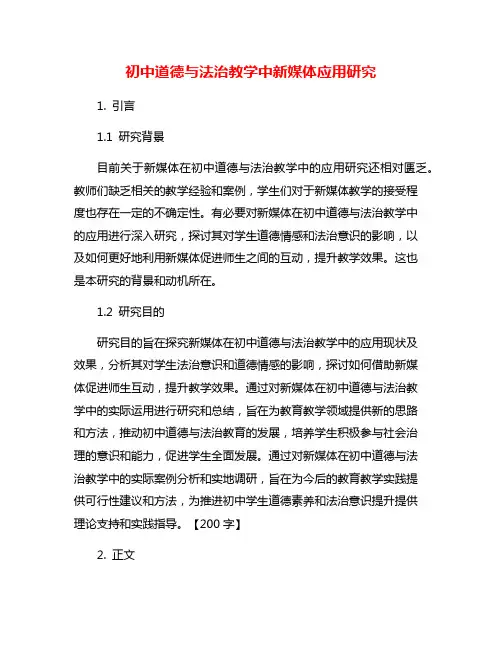 初中道德与法治教学中新媒体应用研究

1. 引言

1.1 研究背景

目前关于新媒体在初中道德与法治教学中的应用研究还相对匮乏。教师们缺乏相关的教学经验和案例，学生们对于新媒体教学的接受程度也存在一定的不确定性。有必要对新媒体在初中道德与法治教学中的应用进行深入研究，探讨其对学生道德情感和法治意识的影响，以及如何更好地利用新媒体促进师生之间的互动，提升教学效果。这也是本研究的背景和动机所在。

1.2 研究目的

研究目的旨在探究新媒体在初中道德与法治教学中的应用现状及效果，分析其对学生法治意识和道德情感的影响，探讨如何借助新媒体促进师生互动，提升教学效果。通过对新媒体在初中道德与法治教学中的实际运用进行研究和总结，旨在为教育教学领域提供新的思路和方法，推动初中道德与法治教育的发展，培养学生积极参与社会治理的意识和能力，促进学生全面发展。通过对新媒体在初中道德与法治教学中的实际案例分析和实地调研，旨在为今后的教育教学实践提供可行性建议和方法，为推进初中学生道德素养和法治意识提升提供理论支持和实践指导。【200 字】

2. 正文